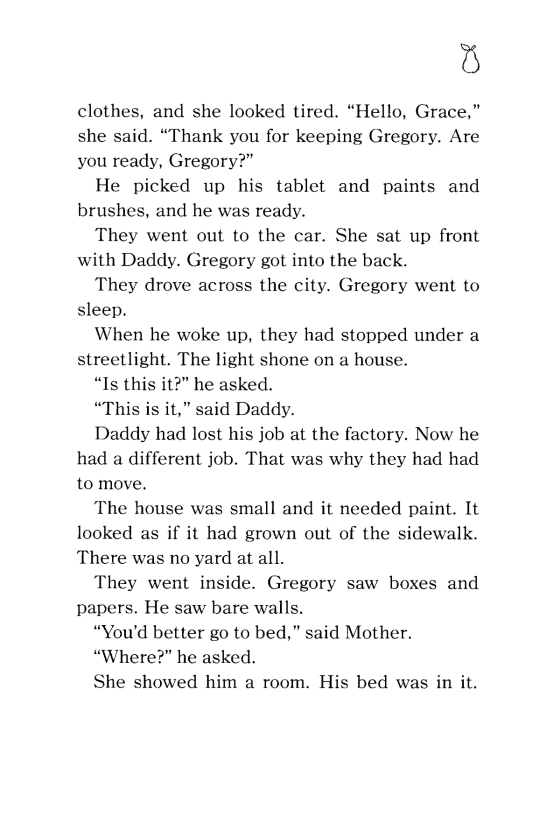 clothes, and she looked tired. "Hello, Grace," she said. "Thank you for keeping Gregory. Are you ready, Gregory?"

He picked up his tablet and paints and brushes, and he was ready.

They went out to the car. She sat up front with Daddy. Gregory got into the back.

They drove across the city. Gregory went to sleep.

When he woke up, they had stopped under a streetlight. The light shone on a house.

"Is this it?" he asked.

"This is it," said Daddy.

Daddy had lost his job at the factory. Now he had a different job. That was why they had had to move.

The house was small and it needed paint. It looked as if it had grown out of the sidewalk. There was no yard at all.

They went inside. Gregory saw boxes and papers. He saw bare walls.

"You'd better go to bed," said Mother.

"Where?" he asked.

She showed him a room. His bed was in it.